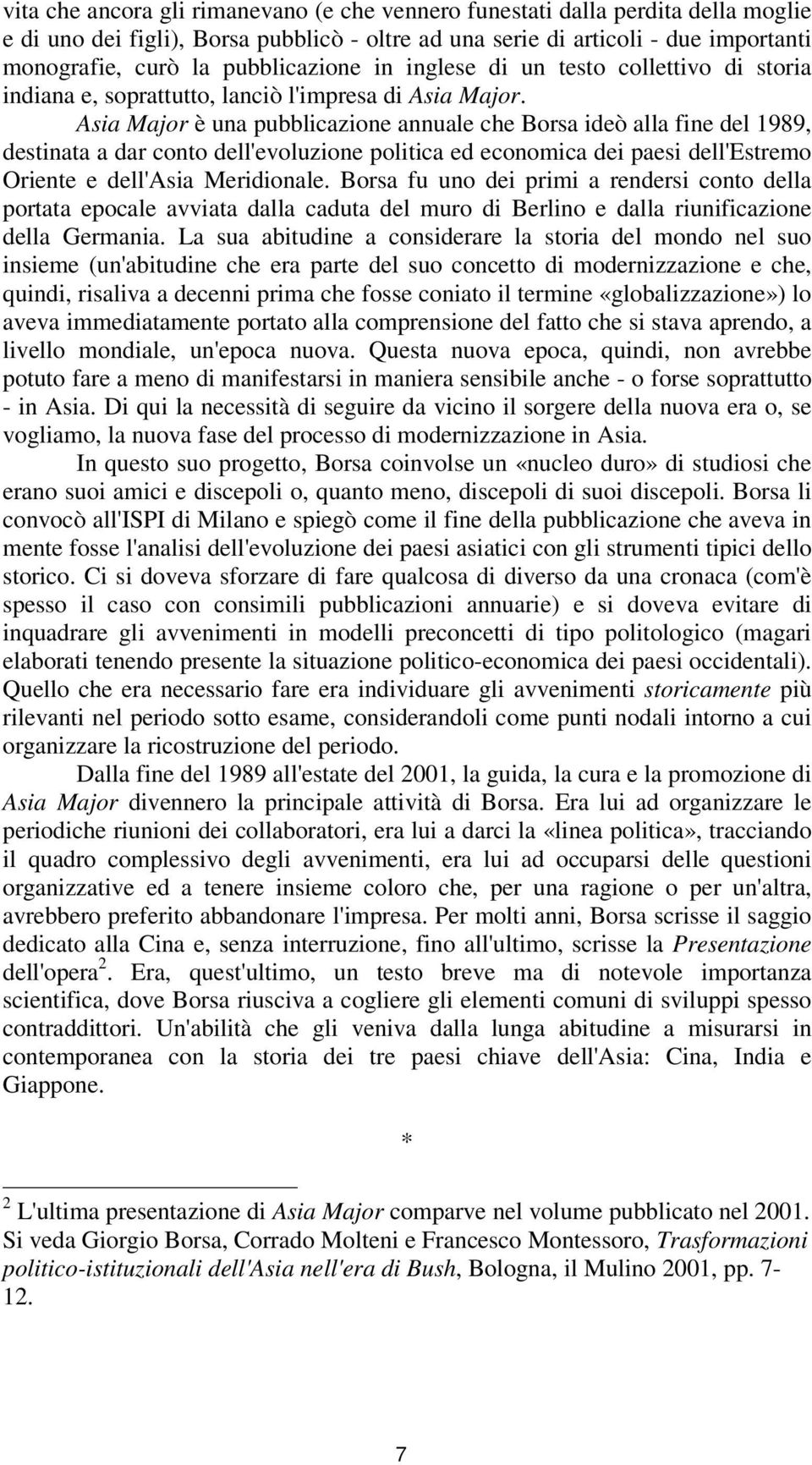 vita che ancora gli rimanevano (e che vennero funestati dalla perdita della moglie e di uno dei figli), Borsa pubblicò - oltre ad una serie di articoli - due importanti monografie, curò la pubblicazione in inglese di un testo collettivo di storia indiana e, soprattutto, lanciò l'impresa di Asia Major.

Asia Major è una pubblicazione annuale che Borsa ideò alla fine del 1989, destinata a dar conto dell'evoluzione politica ed economica dei paesi dell'Estremo Oriente e dell'Asia Meridionale. Borsa fu uno dei primi a rendersi conto della portata epocale avviata dalla caduta del muro di Berlino e dalla riunificazione della Germania. La sua abitudine a considerare la storia del mondo nel suo insieme (un'abitudine che era parte del suo concetto di modernizzazione e che, quindi, risaliva a decenni prima che fosse coniato il termine «globalizzazione») lo aveva immediatamente portato alla comprensione del fatto che si stava aprendo, a livello mondiale, un'epoca nuova. Questa nuova epoca, quindi, non avrebbe potuto fare a meno di manifestarsi in maniera sensibile anche - o forse soprattutto - in Asia. Di qui la necessità di seguire da vicino il sorgere della nuova era o, se vogliamo, la nuova fase del processo di modernizzazione in Asia.

In questo suo progetto, Borsa coinvolse un «nucleo duro» di studiosi che erano suoi amici e discepoli o, quanto meno, discepoli di suoi discepoli. Borsa li convocò all'ISPI di Milano e spiegò come il fine della pubblicazione che aveva in mente fosse l'analisi dell'evoluzione dei paesi asiatici con gli strumenti tipici dello storico. Ci si doveva sforzare di fare qualcosa di diverso da una cronaca (com'è spesso il caso con consimili pubblicazioni annuarie) e si doveva evitare di inquadrare gli avvenimenti in modelli preconcetti di tipo politologico (magari elaborati tenendo presente la situazione politico-economica dei paesi occidentali). Quello che era necessario fare era individuare gli avvenimenti storicamente più rilevanti nel periodo sotto esame, considerandoli come punti nodali intorno a cui organizzare la ricostruzione del periodo.

Dalla fine del 1989 all'estate del 2001, la guida, la cura e la promozione di Asia Major divennero la principale attività di Borsa. Era lui ad organizzare le periodiche riunioni dei collaboratori, era lui a darci la «linea politica», tracciando il quadro complessivo degli avvenimenti, era lui ad occuparsi delle questioni organizzative ed a tenere insieme coloro che, per una ragione o per un'altra, avrebbero preferito abbandonare l'impresa. Per molti anni, Borsa scrisse il saggio dedicato alla Cina e, senza interruzione, fino all'ultimo, scrisse la Presentazione dell'opera$^2$. Era, quest'ultimo, un testo breve ma di notevole importanza scientifica, dove Borsa riusciva a cogliere gli elementi comuni di sviluppi spesso contraddittori. Un'abilità che gli veniva dalla lunga abitudine a misurarsi in contemporanea con la storia dei tre paesi chiave dell'Asia: Cina, India e Giappone.

*

$^2$ L'ultima presentazione di Asia Major comparve nel volume pubblicato nel 2001. Si veda Giorgio Borsa, Corrado Molteni e Francesco Montessoro, Trasformazioni politico-istituzionali dell'Asia nell'era di Bush, Bologna, il Mulino 2001, pp. 7-12.

7